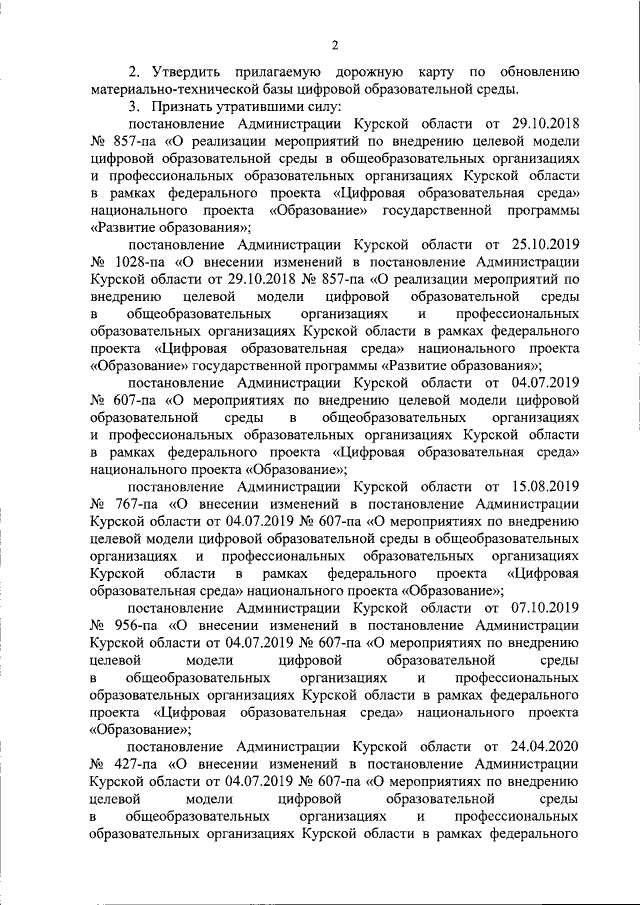 2

2. Утвердить прилагаемую дорожную карту по обновлению материально-технической базы цифровой образовательной среды.

3. Признать утратившими силу:

постановление Администрации Курской области от 29.10.2018 № 857-па «О реализации мероприятий по внедрению целевой модели цифровой образовательной среды в общеобразовательных организациях и профессиональных образовательных организациях Курской области в рамках федерального проекта «Цифровая образовательная среда» национального проекта «Образование» государственной программы «Развитие образования»;

постановление Администрации Курской области от 25.10.2019 № 1028-па «О внесении изменений в постановление Администрации Курской области от 29.10.2018 № 857-па «О реализации мероприятий по внедрению целевой модели цифровой образовательной среды в общеобразовательных организациях и профессиональных образовательных организациях Курской области в рамках федерального проекта «Цифровая образовательная среда» национального проекта «Образование» государственной программы «Развитие образования»;

постановление Администрации Курской области от 04.07.2019 № 607-па «О мероприятиях по внедрению целевой модели цифровой образовательной среды в общеобразовательных организациях и профессиональных образовательных организациях Курской области в рамках федерального проекта «Цифровая образовательная среда» национального проекта «Образование»;

постановление Администрации Курской области от 15.08.2019 № 767-па «О внесении изменений в постановление Администрации Курской области от 04.07.2019 № 607-па «О мероприятиях по внедрению целевой модели цифровой образовательной среды в общеобразовательных организациях и профессиональных образовательных организациях Курской области в рамках федерального проекта «Цифровая образовательная среда» национального проекта «Образование»;

постановление Администрации Курской области от 07.10.2019 № 956-па «О внесении изменений в постановление Администрации Курской области от 04.07.2019 № 607-па «О мероприятиях по внедрению целевой модели цифровой образовательной среды в общеобразовательных организациях и профессиональных образовательных организациях Курской области в рамках федерального проекта «Цифровая образовательная среда» национального проекта «Образование»;

постановление Администрации Курской области от 24.04.2020 № 427-па «О внесении изменений в постановление Администрации Курской области от 04.07.2019 № 607-па «О мероприятиях по внедрению целевой модели цифровой образовательной среды в общеобразовательных организациях и профессиональных образовательных организациях Курской области в рамках федерального